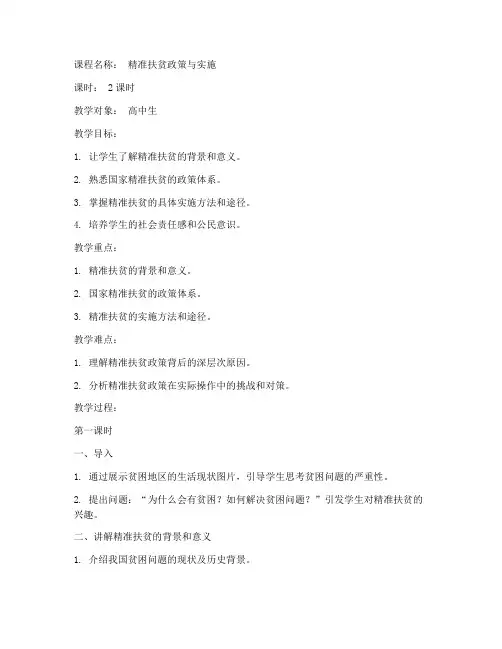 课程名称： 精准扶贫政策与实施

课时： 2 课时

教学对象： 高中生

教学目标：

1. 让学生了解精准扶贫的背景和意义。

2. 熟悉国家精准扶贫的政策体系。

3. 掌握精准扶贫的具体实施方法和途径。

4. 培养学生的社会责任感和公民意识。

教学重点：

1. 精准扶贫的背景和意义。

2. 国家精准扶贫的政策体系。

3. 精准扶贫的实施方法和途径。

教学难点：

1. 理解精准扶贫政策背后的深层次原因。

2. 分析精准扶贫政策在实际操作中的挑战和对策。

教学过程：

第一课时

一、导入

1. 通过展示贫困地区的生活现状图片，引导学生思考贫困问题的严重性。

2. 提出问题：“为什么会有贫困？如何解决贫困问题？”引发学生对精准扶贫的兴趣。

二、讲解精准扶贫的背景和意义

1. 介绍我国贫困问题的现状及历史背景。